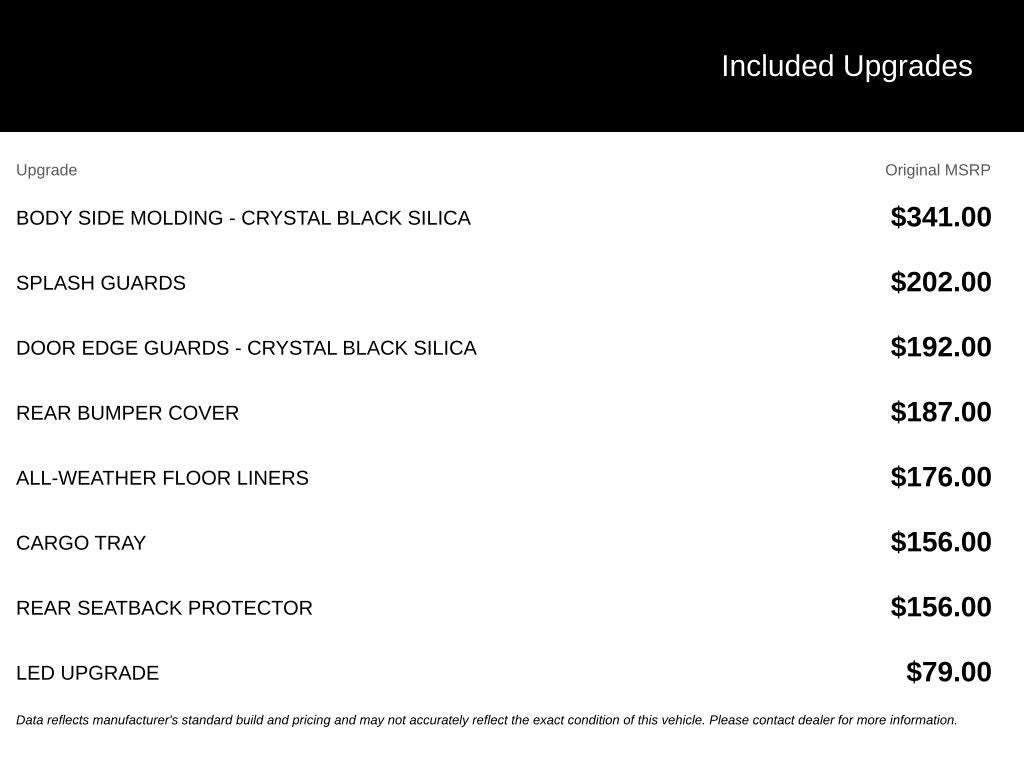 Included Upgrades

| Upgrade | Original MSRP |
|---|---|
| BODY SIDE MOLDING - CRYSTAL BLACK SILICA | $341.00 |
| SPLASH GUARDS | $202.00 |
| DOOR EDGE GUARDS - CRYSTAL BLACK SILICA | $192.00 |
| REAR BUMPER COVER | $187.00 |
| ALL-WEATHER FLOOR LINERS | $176.00 |
| CARGO TRAY | $156.00 |
| REAR SEATBACK PROTECTOR | $156.00 |
| LED UPGRADE | $79.00 |

Data reflects manufacturer's standard build and pricing and may not accurately reflect the exact condition of this vehicle. Please contact dealer for more information.